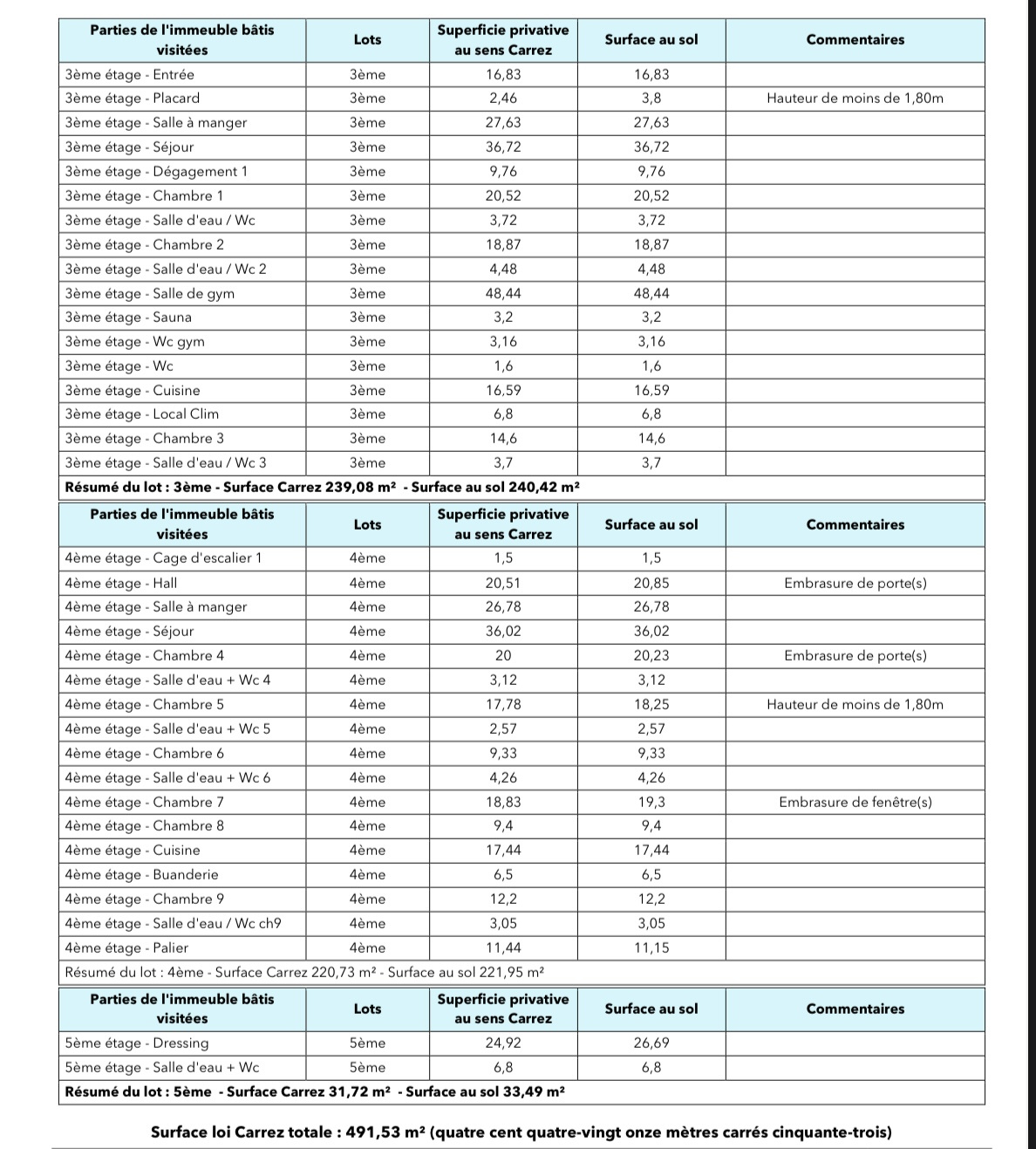 | Parties de l'immeuble bâtis visitées | Lots | Superficie privative au sens Carrez | Surface au sol | Commentaires |
|---|---|---|---|---|
| 3ème étage - Entrée | 3ème | 16,83 | 16,83 | |
| 3ème étage - Placard | 3ème | 2,46 | 3,8 | Hauteur de moins de 1,80m |
| 3ème étage - Salle à manger | 3ème | 27,63 | 27,63 | |
| 3ème étage - Séjour | 3ème | 36,72 | 36,72 | |
| 3ème étage - Dégagement 1 | 3ème | 9,76 | 9,76 | |
| 3ème étage - Chambre 1 | 3ème | 20,52 | 20,52 | |
| 3ème étage - Salle d'eau / Wc | 3ème | 3,72 | 3,72 | |
| 3ème étage - Chambre 2 | 3ème | 18,87 | 18,87 | |
| 3ème étage - Salle d'eau / Wc 2 | 3ème | 4,48 | 4,48 | |
| 3ème étage - Salle de gym | 3ème | 48,44 | 48,44 | |
| 3ème étage - Sauna | 3ème | 3,2 | 3,2 | |
| 3ème étage - Wc gym | 3ème | 3,16 | 3,16 | |
| 3ème étage - Wc | 3ème | 1,6 | 1,6 | |
| 3ème étage - Cuisine | 3ème | 16,59 | 16,59 | |
| 3ème étage - Local Clim | 3ème | 6,8 | 6,8 | |
| 3ème étage - Chambre 3 | 3ème | 14,6 | 14,6 | |
| 3ème étage - Salle d'eau / Wc 3 | 3ème | 3,7 | 3,7 | |

Résumé du lot : 3ème - Surface Carrez 239,08 m² - Surface au sol 240,42 m²

| Parties de l'immeuble bâtis visitées | Lots | Superficie privative au sens Carrez | Surface au sol | Commentaires |
|---|---|---|---|---|
| 4ème étage - Cage d'escalier 1 | 4ème | 1,5 | 1,5 | |
| 4ème étage - Hall | 4ème | 20,51 | 20,85 | Embrasure de porte(s) |
| 4ème étage - Salle à manger | 4ème | 26,78 | 26,78 | |
| 4ème étage - Séjour | 4ème | 36,02 | 36,02 | |
| 4ème étage - Chambre 4 | 4ème | 20 | 20,23 | Embrasure de porte(s) |
| 4ème étage - Salle d'eau + Wc 4 | 4ème | 3,12 | 3,12 | |
| 4ème étage - Chambre 5 | 4ème | 17,78 | 18,25 | Hauteur de moins de 1,80m |
| 4ème étage - Salle d'eau + Wc 5 | 4ème | 2,57 | 2,57 | |
| 4ème étage - Chambre 6 | 4ème | 9,33 | 9,33 | |
| 4ème étage - Salle d'eau + Wc 6 | 4ème | 4,26 | 4,26 | |
| 4ème étage - Chambre 7 | 4ème | 18,83 | 19,3 | Embrasure de fenêtre(s) |
| 4ème étage - Chambre 8 | 4ème | 9,4 | 9,4 | |
| 4ème étage - Cuisine | 4ème | 17,44 | 17,44 | |
| 4ème étage - Buanderie | 4ème | 6,5 | 6,5 | |
| 4ème étage - Chambre 9 | 4ème | 12,2 | 12,2 | |
| 4ème étage - Salle d'eau / Wc ch9 | 4ème | 3,05 | 3,05 | |
| 4ème étage - Palier | 4ème | 11,44 | 11,15 | |

Résumé du lot : 4ème - Surface Carrez 220,73 m² - Surface au sol 221,95 m²

| Parties de l'immeuble bâtis visitées | Lots | Superficie privative au sens Carrez | Surface au sol | Commentaires |
|---|---|---|---|---|
| 5ème étage - Dressing | 5ème | 24,92 | 26,69 | |
| 5ème étage - Salle d'eau + Wc | 5ème | 6,8 | 6,8 | |

Résumé du lot : 5ème - Surface Carrez 31,72 m² - Surface au sol 33,49 m²

Surface loi Carrez totale : 491,53 m² (quatre cent quatre-vingt onze mètres carrés cinquante-trois)